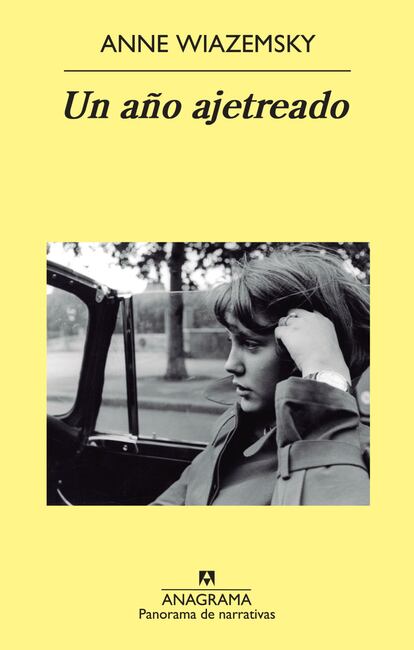 ANNE WIAZEMSKY

Un año ajetreado

ANAGRAMA
Panorama de narrativas